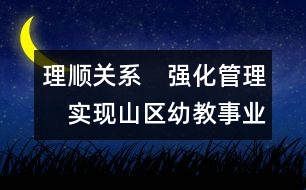 理顺关系　强化管理
实现山区幼教事业